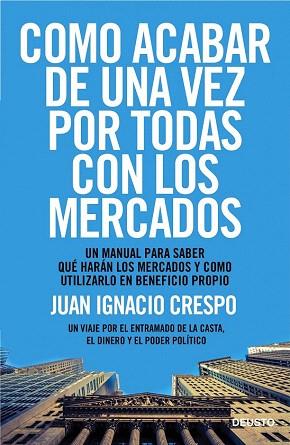 COMO ACABAR DE UNA VEZ POR TODAS CON LOS MERCADOS

UN MANUAL PARA SABER QUÉ HARÁN LOS MERCADOS Y COMO UTILIZARLO EN BENEFICIO PROPIO

JUAN IGNACIO CRESPO

UN VIAJE POR EL ENTRAMADO DE LA CASTA, EL DINERO Y EL PODER POLÍTICO

DEUSTO